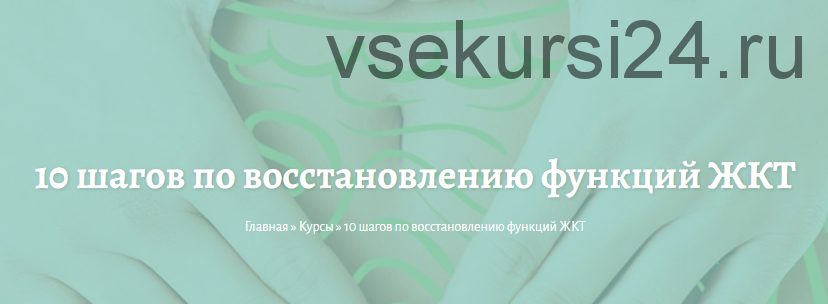 vsekursi24.ru

10 шагов по восстановлению функций ЖКТ

Главная » Курсы » 10 шагов по восстановлению функций ЖКТ